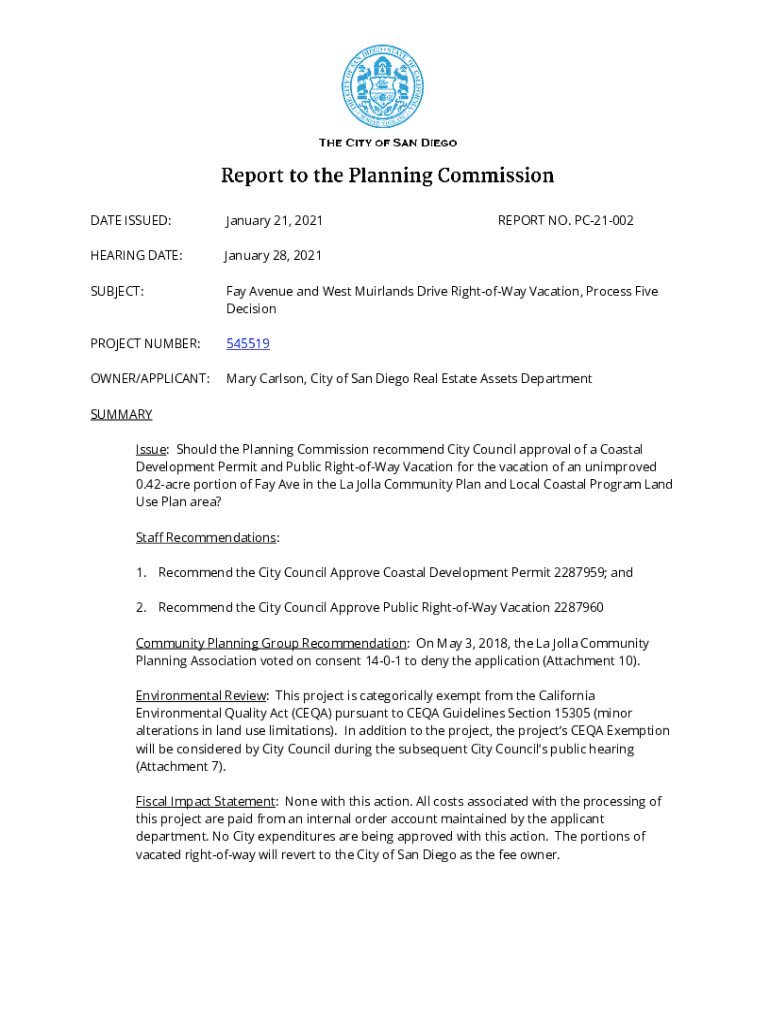 THE CITY OF SAN DIEGO

Report to the Planning Commission

DATE ISSUED: January 21, 2021 REPORT NO. PC-21-002

HEARING DATE: January 28, 2021

SUBJECT: Fay Avenue and West Muirlands Drive Right-of-Way Vacation, Process Five Decision

PROJECT NUMBER: 545519

OWNER/APPLICANT: Mary Carlson, City of San Diego Real Estate Assets Department

SUMMARY

Issue: Should the Planning Commission recommend City Council approval of a Coastal Development Permit and Public Right-of-Way Vacation for the vacation of an unimproved 0.42-acre portion of Fay Ave in the La Jolla Community Plan and Local Coastal Program Land Use Plan area?

Staff Recommendations:

1. Recommend the City Council Approve Coastal Development Permit 2287959; and

2. Recommend the City Council Approve Public Right-of-Way Vacation 2287960

Community Planning Group Recommendation: On May 3, 2018, the La Jolla Community Planning Association voted on consent 14-0-1 to deny the application (Attachment 10).

Environmental Review: This project is categorically exempt from the California Environmental Quality Act (CEQA) pursuant to CEQA Guidelines Section 15305 (minor alterations in land use limitations). In addition to the project, the project's CEQA Exemption will be considered by City Council during the subsequent City Council's public hearing (Attachment 7).

Fiscal Impact Statement: None with this action. All costs associated with the processing of this project are paid from an internal order account maintained by the applicant department. No City expenditures are being approved with this action. The portions of vacated right-of-way will revert to the City of San Diego as the fee owner.